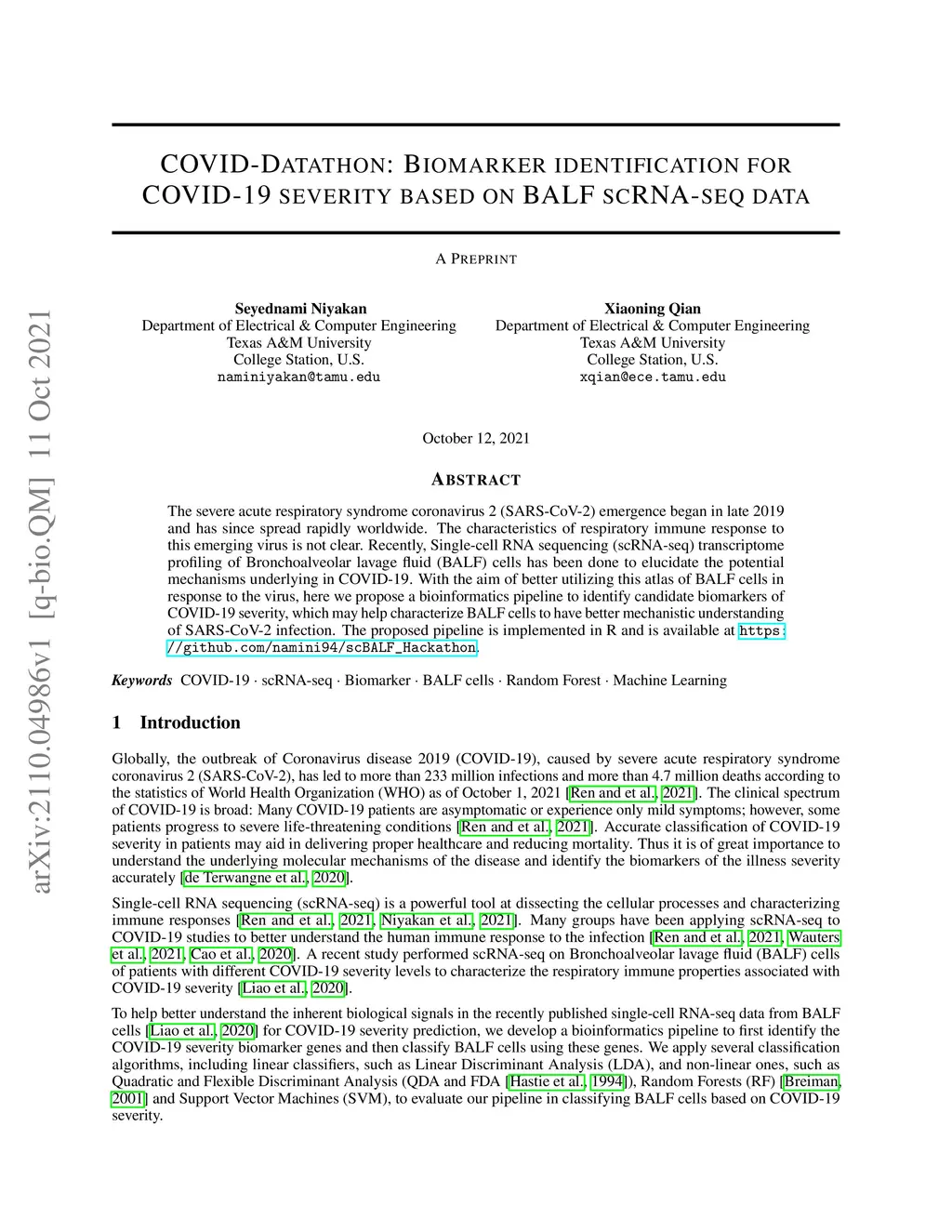 arXiv:2110.04986v1 [q-bio.QM] 11 Oct 2021

COVID-DATATHON: BIOMARKER IDENTIFICATION FOR COVID-19 SEVERITY BASED ON BALF SCRNA-SEQ DATA

A PREPRINT

Seyednami Niyakan
Department of Electrical & Computer Engineering
Texas A&M University
College Station, U.S.
naminiyakan@tamu.edu

Xiaoning Qian
Department of Electrical & Computer Engineering
Texas A&M University
College Station, U.S.
xqian@ece.tamu.edu

October 12, 2021

ABSTRACT

The severe acute respiratory syndrome coronavirus 2 (SARS-CoV-2) emergence began in late 2019 and has since spread rapidly worldwide. The characteristics of respiratory immune response to this emerging virus is not clear. Recently, Single-cell RNA sequencing (scRNA-seq) transcriptome profiling of Bronchoalveolar lavage fluid (BALF) cells has been done to elucidate the potential mechanisms underlying in COVID-19. With the aim of better utilizing this atlas of BALF cells in response to the virus, here we propose a bioinformatics pipeline to identify candidate biomarkers of COVID-19 severity, which may help characterize BALF cells to have better mechanistic understanding of SARS-CoV-2 infection. The proposed pipeline is implemented in R and is available at https://github.com/namini94/scBALF_Hackathon.

Keywords COVID-19 · scRNA-seq · Biomarker · BALF cells · Random Forest · Machine Learning

1 Introduction

Globally, the outbreak of Coronavirus disease 2019 (COVID-19), caused by severe acute respiratory syndrome coronavirus 2 (SARS-CoV-2), has led to more than 233 million infections and more than 4.7 million deaths according to the statistics of World Health Organization (WHO) as of October 1, 2021 [Ren and et al., 2021]. The clinical spectrum of COVID-19 is broad: Many COVID-19 patients are asymptomatic or experience only mild symptoms; however, some patients progress to severe life-threatening conditions [Ren and et al., 2021]. Accurate classification of COVID-19 severity in patients may aid in delivering proper healthcare and reducing mortality. Thus it is of great importance to understand the underlying molecular mechanisms of the disease and identify the biomarkers of the illness severity accurately [de Terwangne et al., 2020].

Single-cell RNA sequencing (scRNA-seq) is a powerful tool at dissecting the cellular processes and characterizing immune responses [Ren and et al., 2021, Niyakan et al., 2021]. Many groups have been applying scRNA-seq to COVID-19 studies to better understand the human immune response to the infection [Ren and et al., 2021, Wauters et al., 2021, Cao et al., 2020]. A recent study performed scRNA-seq on Bronchoalveolar lavage fluid (BALF) cells of patients with different COVID-19 severity levels to characterize the respiratory immune properties associated with COVID-19 severity [Liao et al., 2020].

To help better understand the inherent biological signals in the recently published single-cell RNA-seq data from BALF cells [Liao et al., 2020] for COVID-19 severity prediction, we develop a bioinformatics pipeline to first identify the COVID-19 severity biomarker genes and then classify BALF cells using these genes. We apply several classification algorithms, including linear classifiers, such as Linear Discriminant Analysis (LDA), and non-linear ones, such as Quadratic and Flexible Discriminant Analysis (QDA and FDA [Hastie et al., 1994]), Random Forests (RF) [Breiman, 2001] and Support Vector Machines (SVM), to evaluate our pipeline in classifying BALF cells based on COVID-19 severity.